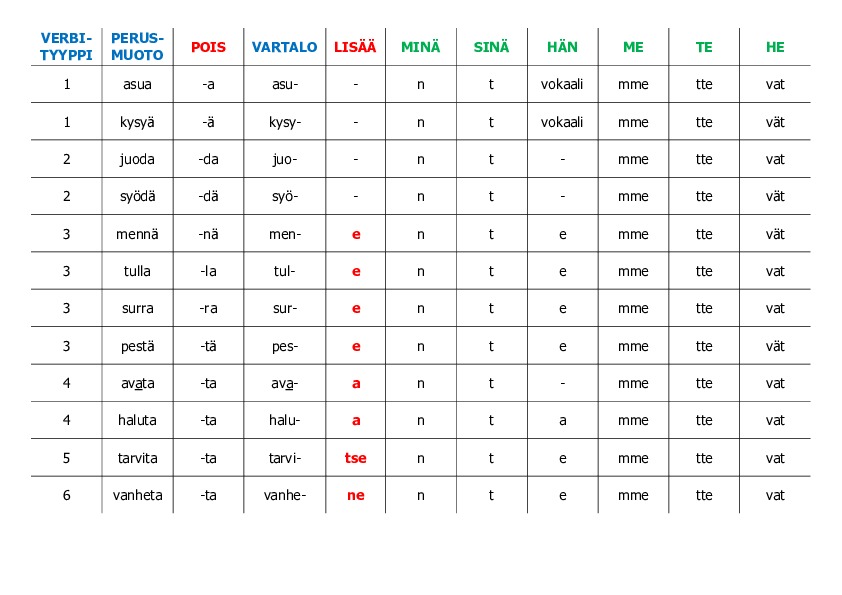 | VERBI-TYYPPI | PERUS-MUOTO | POIS | VARTALO | LISÄÄ | MINÄ | SINÄ | HÄN | ME | TE | HE |
|---|---|---|---|---|---|---|---|---|---|---|
| 1 | asua | -a | asu- | - | n | t | vokaali | mme | tte | vat |
| 1 | kysyä | -ä | kysy- | - | n | t | vokaali | mme | tte | vät |
| 2 | juoda | -da | juo- | - | n | t | - | mme | tte | vat |
| 2 | syödä | -dä | syö- | - | n | t | - | mme | tte | vät |
| 3 | mennä | -nä | men- | e | n | t | e | mme | tte | vät |
| 3 | tulla | -la | tul- | e | n | t | e | mme | tte | vat |
| 3 | surra | -ra | sur- | e | n | t | e | mme | tte | vat |
| 3 | pestä | -tä | pes- | e | n | t | e | mme | tte | vät |
| 4 | avata | -ta | ava- | a | n | t | - | mme | tte | vat |
| 4 | haluta | -ta | halu- | a | n | t | a | mme | tte | vat |
| 5 | tarvita | -ta | tarvi- | tse | n | t | e | mme | tte | vat |
| 6 | vanheta | -ta | vanhe- | ne | n | t | e | mme | tte | vat |